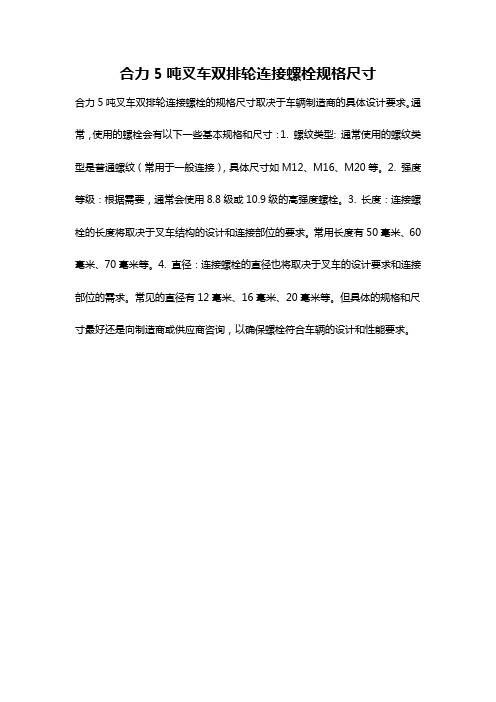 合力 5 吨叉车双排轮连接螺栓规格尺寸

合力 5 吨叉车双排轮连接螺栓的规格尺寸取决于车辆制造商的具体设计要求。通常，使用的螺栓会有以下一些基本规格和尺寸：1. 螺纹类型: 通常使用的螺纹类型是普通螺纹（常用于一般连接），具体尺寸如 M12、M16、M20 等。2. 强度等级：根据需要，通常会使用 8.8 级或 10.9 级的高强度螺栓。3. 长度：连接螺栓的长度将取决于叉车结构的设计和连接部位的要求。常用长度有 50 毫米、60 毫米、70 毫米等。4. 直径：连接螺栓的直径也将取决于叉车的设计要求和连接部位的需求。常见的直径有 12 毫米、16 毫米、20 毫米等。但具体的规格和尺寸最好还是向制造商或供应商咨询，以确保螺栓符合车辆的设计和性能要求。